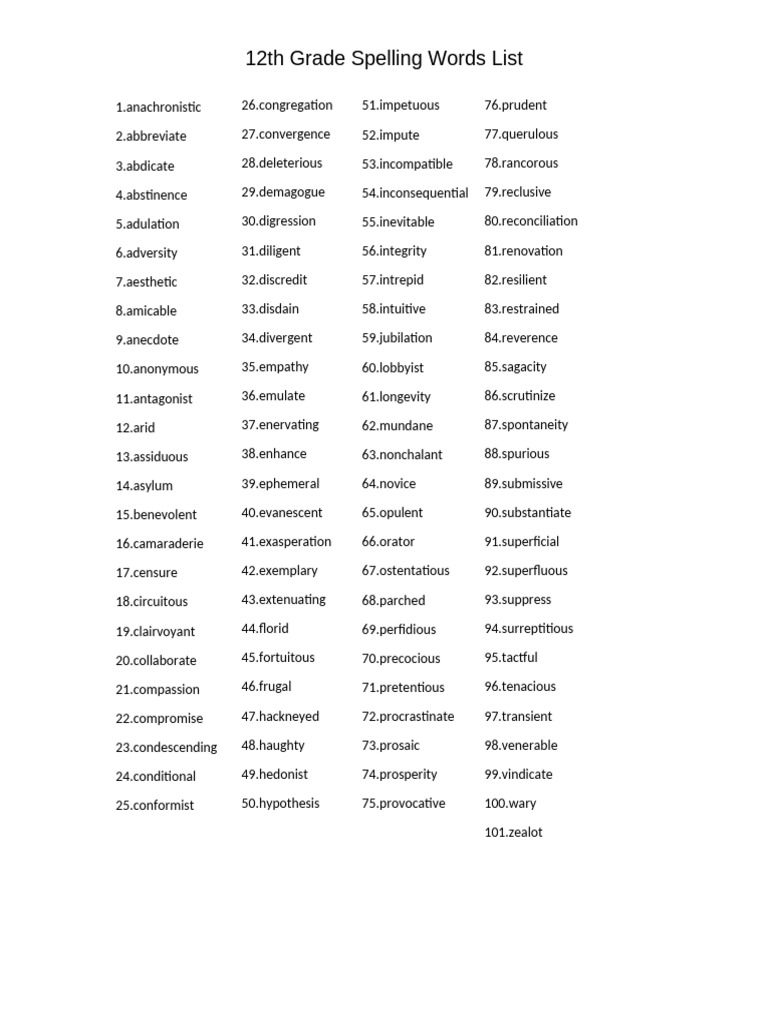 12th Grade Spelling Words List

1.anachronistic
2.abbreviate
3.abdicate
4.abstinence
5.adulation
6.adversity
7.aesthetic
8.amicable
9.anecdote
10.anonymous
11.antagonist
12.arid
13.assiduous
14.asylum
15.benevolent
16.camaraderie
17.censure
18.circuitous
19.clairvoyant
20.collaborate
21.compassion
22.compromise
23.condescending
24.conditional
25.conformist

26.congregation
27.convergence
28.deleterious
29.demagogue
30.digression
31.diligent
32.discredit
33.disdain
34.divergent
35.empathy
36.emulate
37.enervating
38.enhance
39.ephemeral
40.evanescent
41.exasperation
42.exemplary
43.extenuating
44.florid
45.fortuitous
46.frugal
47.hackneyed
48.haughty
49.hedonist
50.hypothesis

51.impetuous
52.impute
53.incompatible
54.inconsequential
55.inevitable
56.integrity
57.intrepid
58.intuitive
59.jubilation
60.lobbyist
61.longevity
62.mundane
63.nonchalant
64.novice
65.opulent
66.orator
67.ostentatious
68.parched
69.perfidious
70.precocious
71.pretentious
72.procrastinate
73.prosaic
74.prosperity
75.provocative

76.prudent
77.querulous
78.rancorous
79.reclusive
80.reconciliation
81.renovation
82.resilient
83.restrained
84.reverence
85.sagacity
86.scrutinize
87.spontaneity
88.spurious
89.submissive
90.substantiate
91.superficial
92.superfluous
93.suppress
94.surreptitious
95.tactful
96.tenacious
97.transient
98.venerable
99.vindicate
100.wary
101.zealot